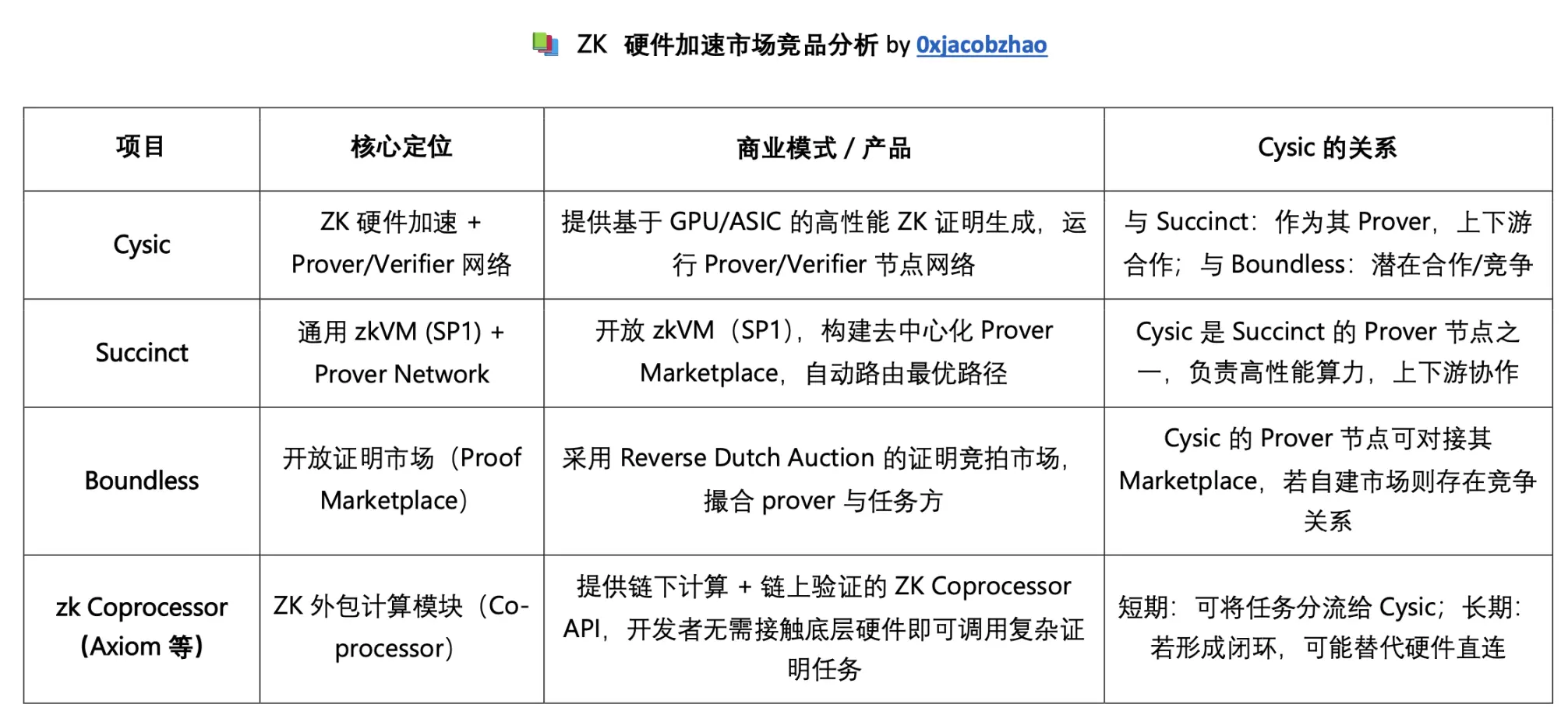 ZK 硬件加速市场竞品分析 by 0xjacobzhao

| 项目 | 核心定位 | 商业模式 / 产品 | Cysic 的关系 |
|---|---|---|---|
| Cysic | ZK 硬件加速 + Prover/Verifier 网络 | 提供基于 GPU/ASIC 的高性能 ZK 证明生成，运行 Prover/Verifier 节点网络 | 与 Succinct：作为其 Prover，上下游合作；与 Boundless：潜在合作/竞争 |
| Succinct | 通用 zkVM (SP1) + Prover Network | 开放 zkVM（SP1），构建去中心化 Prover Marketplace，自动路由最优路径 | Cysic 是 Succinct 的 Prover 节点之一，负责高性能算力，上下游协作 |
| Boundless | 开放证明市场（Proof Marketplace） | 采用 Reverse Dutch Auction 的证明竞拍市场，撮合 prover 与任务方 | Cysic 的 Prover 节点可对接其 Marketplace，若自建市场则存在竞争关系 |
| zk Coprocessor (Axiom 等) | ZK 外包计算模块（Co-processor） | 提供链下计算 + 链上验证的 ZK Coprocessor API，开发者无需接触底层硬件即可调用复杂证明任务 | 短期：可将任务分流给 Cysic；长期：若形成闭环，可能替代硬件直连 |